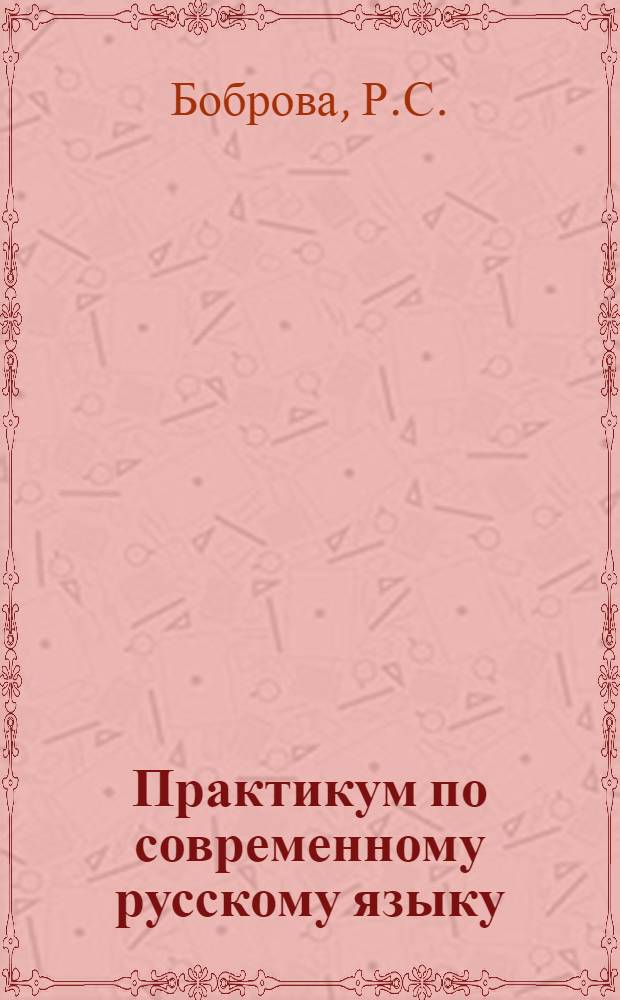 Боброва, Р.С.

Практикум по современному русскому языку